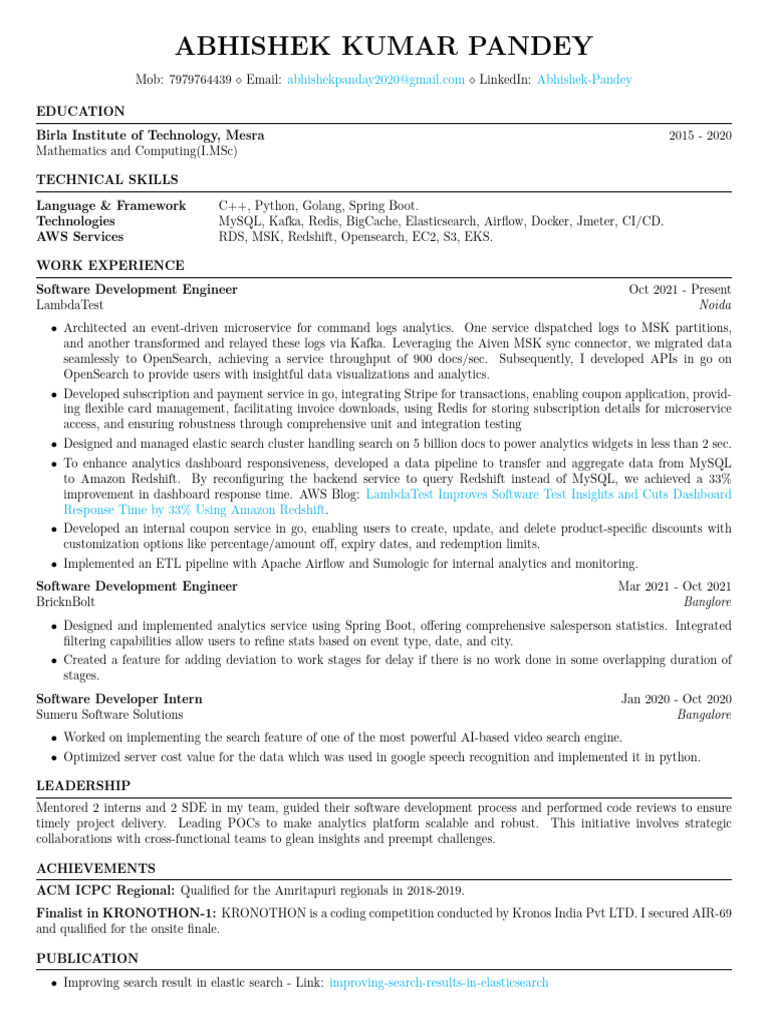 ABHISHEK KUMAR PANDEY

Mob: 7979764439 ⋄ Email: abhishekpanday2020@gmail.com ⋄ LinkedIn: Abhishek-Pandey

EDUCATION

Birla Institute of Technology, Mesra 2015 - 2020
Mathematics and Computing(I.MSc)

TECHNICAL SKILLS

| Language & Framework | C++, Python, Golang, Spring Boot. |
|---|---|
| Technologies | MySQL, Kafka, Redis, BigCache, Elasticsearch, Airflow, Docker, Jmeter, CI/CD. |
| AWS Services | RDS, MSK, Redshift, Opensearch, EC2, S3, EKS. |

WORK EXPERIENCE

Software Development Engineer Oct 2021 - Present
LambdaTest Noida

• Architected an event-driven microservice for command logs analytics. One service dispatched logs to MSK partitions, and another transformed and relayed these logs via Kafka. Leveraging the Aiven MSK sync connector, we migrated data seamlessly to OpenSearch, achieving a service throughput of 900 docs/sec. Subsequently, I developed APIs in go on OpenSearch to provide users with insightful data visualizations and analytics.
• Developed subscription and payment service in go, integrating Stripe for transactions, enabling coupon application, providing flexible card management, facilitating invoice downloads, using Redis for storing subscription details for microservice access, and ensuring robustness through comprehensive unit and integration testing
• Designed and managed elastic search cluster handling search on 5 billion docs to power analytics widgets in less than 2 sec.
• To enhance analytics dashboard responsiveness, developed a data pipeline to transfer and aggregate data from MySQL to Amazon Redshift. By reconfiguring the backend service to query Redshift instead of MySQL, we achieved a 33% improvement in dashboard response time. AWS Blog: LambdaTest Improves Software Test Insights and Cuts Dashboard Response Time by 33% Using Amazon Redshift.
• Developed an internal coupon service in go, enabling users to create, update, and delete product-specific discounts with customization options like percentage/amount off, expiry dates, and redemption limits.
• Implemented an ETL pipeline with Apache Airflow and Sumologic for internal analytics and monitoring.

Software Development Engineer Mar 2021 - Oct 2021
BricknBolt Banglore

• Designed and implemented analytics service using Spring Boot, offering comprehensive salesperson statistics. Integrated filtering capabilities allow users to refine stats based on event type, date, and city.
• Created a feature for adding deviation to work stages for delay if there is no work done in some overlapping duration of stages.

Software Developer Intern Jan 2020 - Oct 2020
Sumeru Software Solutions Bangalore

• Worked on implementing the search feature of one of the most powerful AI-based video search engine.
• Optimized server cost value for the data which was used in google speech recognition and implemented it in python.

LEADERSHIP

Mentored 2 interns and 2 SDE in my team, guided their software development process and performed code reviews to ensure timely project delivery. Leading POCs to make analytics platform scalable and robust. This initiative involves strategic collaborations with cross-functional teams to glean insights and preempt challenges.

ACHIEVEMENTS

ACM ICPC Regional: Qualified for the Amritapuri regionals in 2018-2019.

Finalist in KRONOTHON-1: KRONOTHON is a coding competition conducted by Kronos India Pvt LTD. I secured AIR-69 and qualified for the onsite finale.

PUBLICATION

• Improving search result in elastic search - Link: improving-search-results-in-elasticsearch